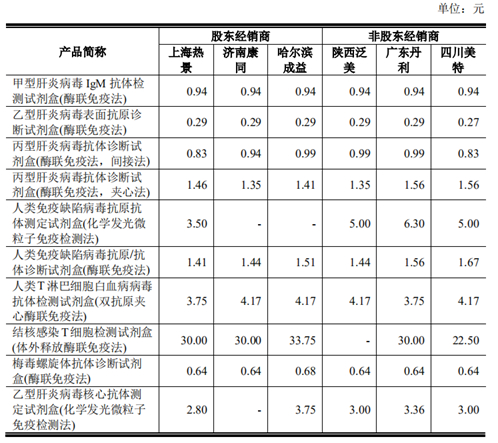 单位：元

| 产品简称 | 股东经销商 | | | 非股东经销商 | | |
|---|---|---|---|---|---|---|
| | 上海热景 | 济南康同 | 哈尔滨成益 | 陕西泛美 | 广东丹利 | 四川美特 |
| 甲型肝炎病毒 IgM 抗体检测试剂盒(酶联免疫法) | 0.94 | 0.94 | 0.94 | 0.94 | 0.94 | 0.94 |
| 乙型肝炎病毒表面抗原诊断试剂盒(酶联免疫法) | 0.29 | 0.29 | 0.29 | 0.29 | 0.29 | 0.27 |
| 丙型肝炎病毒抗体诊断试剂盒(酶联免疫法，间接法) | 0.83 | 0.94 | 0.99 | 0.99 | 0.99 | 0.83 |
| 丙型肝炎病毒抗体诊断试剂盒(酶联免疫法，夹心法) | 1.46 | 1.35 | 1.41 | 1.35 | 1.56 | 1.56 |
| 人类免疫缺陷病毒抗原抗体测定试剂盒(化学发光微粒子免疫检测法) | 3.50 | - | - | 5.00 | 6.30 | 5.00 |
| 人类免疫缺陷病毒抗原/抗体诊断试剂盒(酶联免疫法) | 1.41 | 1.44 | 1.51 | 1.44 | 1.56 | 1.67 |
| 人类T淋巴细胞白血病病毒抗体检测试剂盒(双抗原夹心酶联免疫法) | 3.75 | 4.17 | 4.17 | 4.17 | 3.75 | 4.17 |
| 结核感染T细胞检测试剂盒(体外释放酶联免疫法) | 30.00 | 30.00 | 33.75 | - | 30.00 | 22.50 |
| 梅毒螺旋体抗体诊断试剂盒(酶联免疫法) | 0.64 | 0.64 | 0.68 | 0.64 | 0.64 | 0.64 |
| 乙型肝炎病毒核心抗体测定试剂盒(化学发光微粒子免疫检测法) | 2.80 | - | 3.75 | 3.00 | 3.36 | 3.00 |